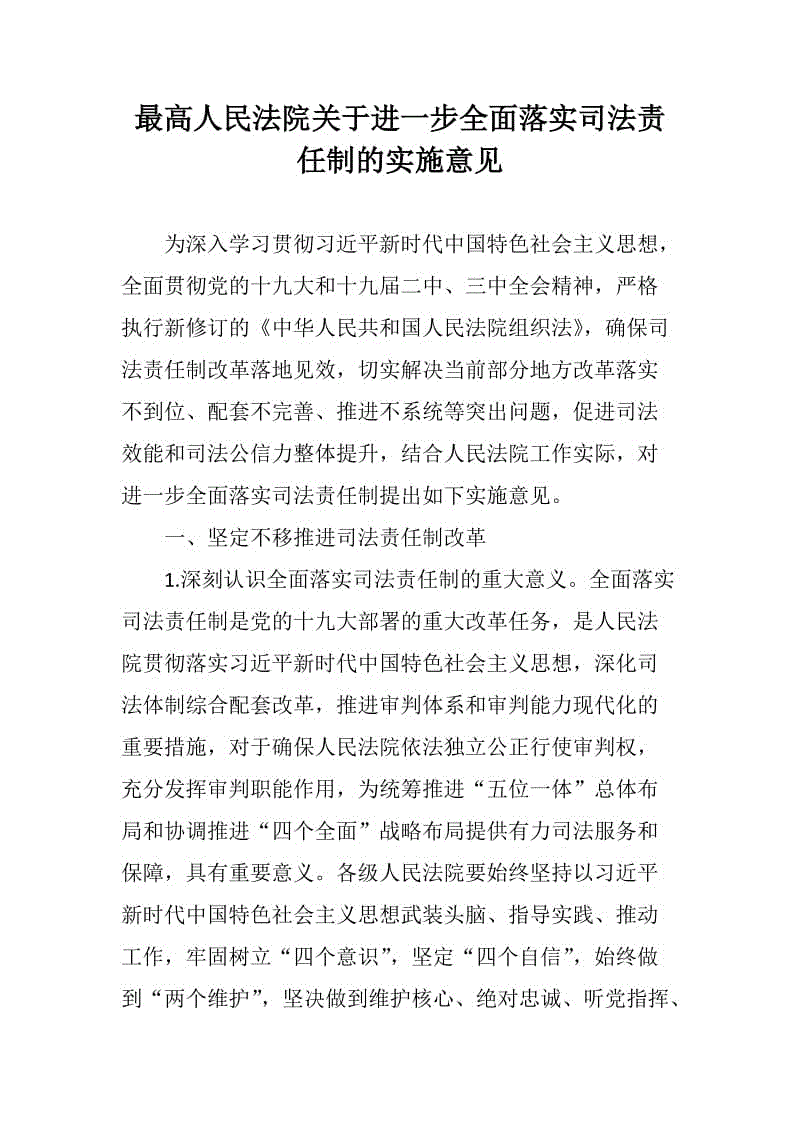 最高人民法院关于进一步全面落实司法责任制的实施意见

为深入学习贯彻习近平新时代中国特色社会主义思想，全面贯彻党的十九大和十九届二中、三中全会精神，严格执行新修订的《中华人民共和国人民法院组织法》，确保司法责任制改革落地见效，切实解决当前部分地方改革落实不到位、配套不完善、推进不系统等突出问题，促进司法效能和司法公信力整体提升，结合人民法院工作实际，对进一步全面落实司法责任制提出如下实施意见。

一、坚定不移推进司法责任制改革

1.深刻认识全面落实司法责任制的重大意义。全面落实司法责任制是党的十九大部署的重大改革任务，是人民法院贯彻落实习近平新时代中国特色社会主义思想，深化司法体制综合配套改革，推进审判体系和审判能力现代化的重要措施，对于确保人民法院依法独立公正行使审判权，充分发挥审判职能作用，为统筹推进“五位一体”总体布局和协调推进“四个全面”战略布局提供有力司法服务和保障，具有重要意义。各级人民法院要始终坚持以习近平新时代中国特色社会主义思想武装头脑、指导实践、推动工作，牢固树立“四个意识”，坚定“四个自信”，始终做到“两个维护”，坚决做到维护核心、绝对忠诚、听党指挥、